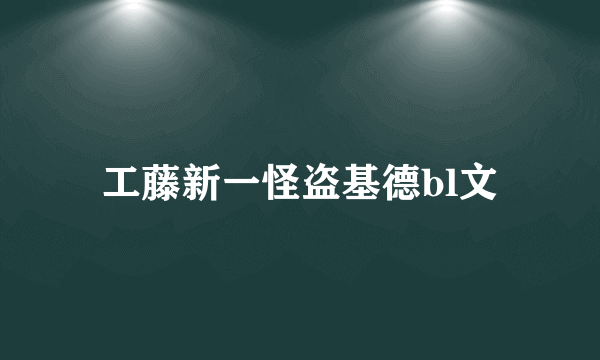 工藤新一怪盗基德bl文